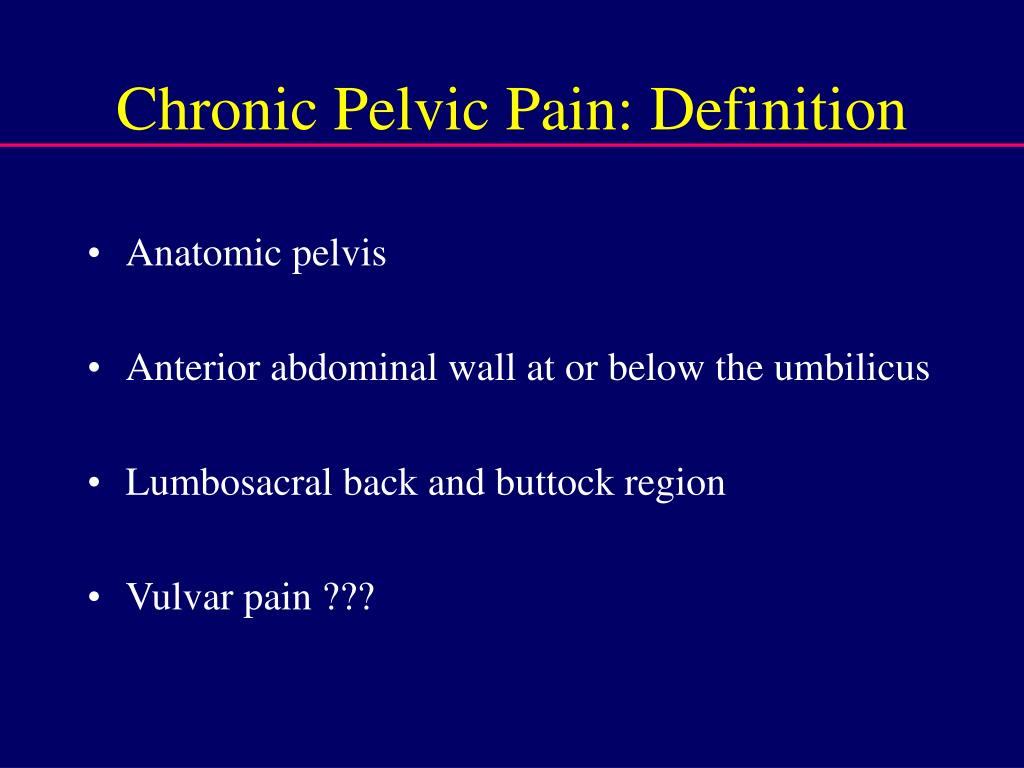 Chronic Pelvic Pain: Definition

• Anatomic pelvis

• Anterior abdominal wall at or below the umbilicus

• Lumbosacral back and buttock region

• Vulvar pain ???